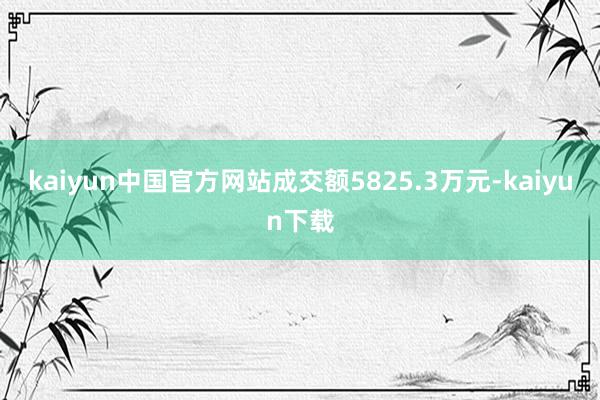 kaiyun中国官方网站成交额5825.3万元-kaiyun下载